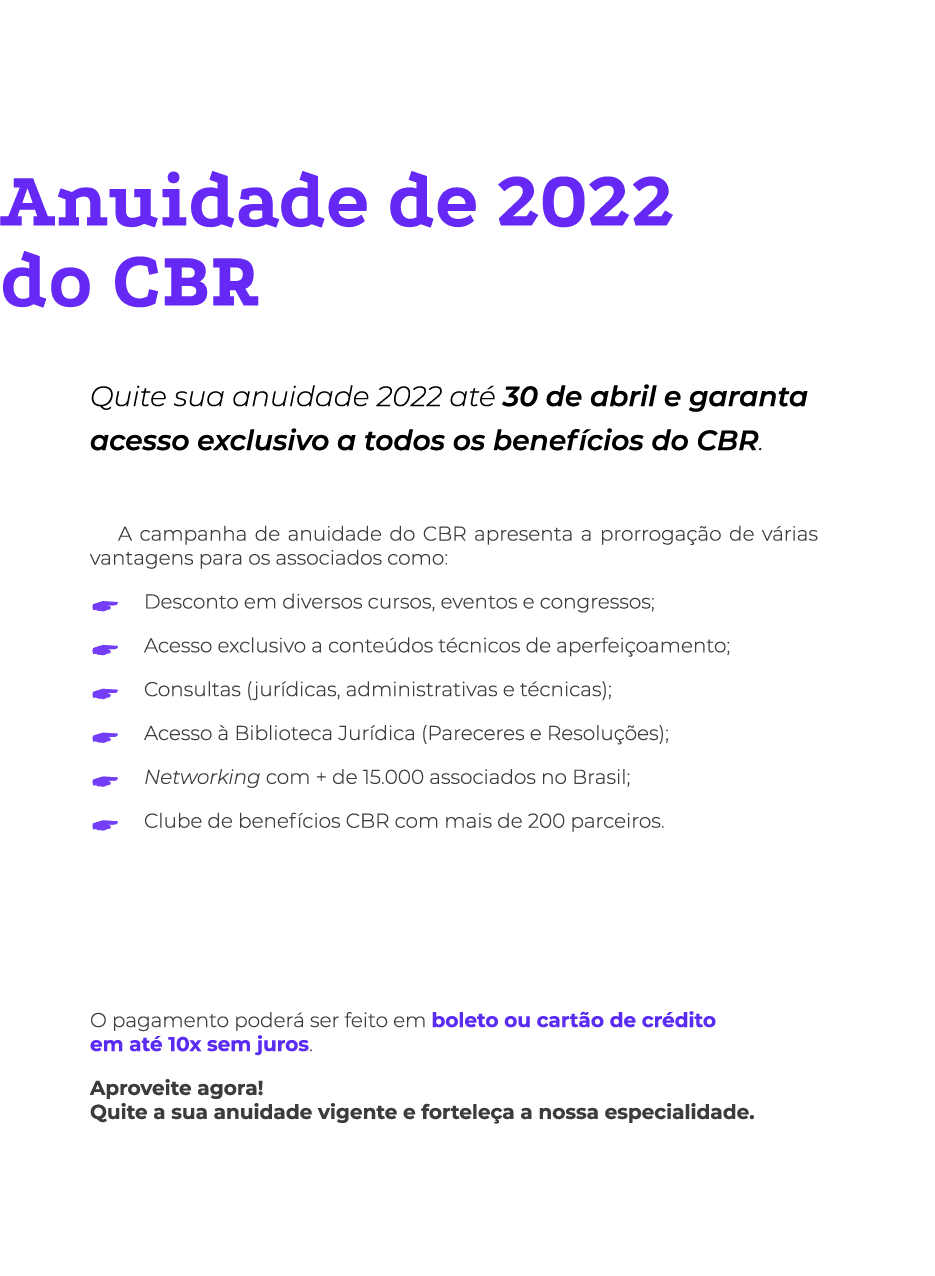 Anuidade de 2022 do CBR

Quite sua anuidade 2022 até 30 de abril e garanta acesso exclusivo a todos os benefícios do CBR.

A campanha de anuidade do CBR apresenta a prorrogação de várias vantagens para os associados como:

Desconto em diversos cursos, eventos e congressos;

Acesso exclusivo a conteúdos técnicos de aperfeiçoamento;

Consultas (jurídicas, administrativas e técnicas);

Acesso à Biblioteca Jurídica (Pareceres e Resoluções);

Networking com + de 15.000 associados no Brasil;

Clube de benefícios CBR com mais de 200 parceiros.

O pagamento poderá ser feito em boleto ou cartão de crédito em até 10x sem juros.

Aproveite agora!
Quite a sua anuidade vigente e forteleça a nossa especialidade.